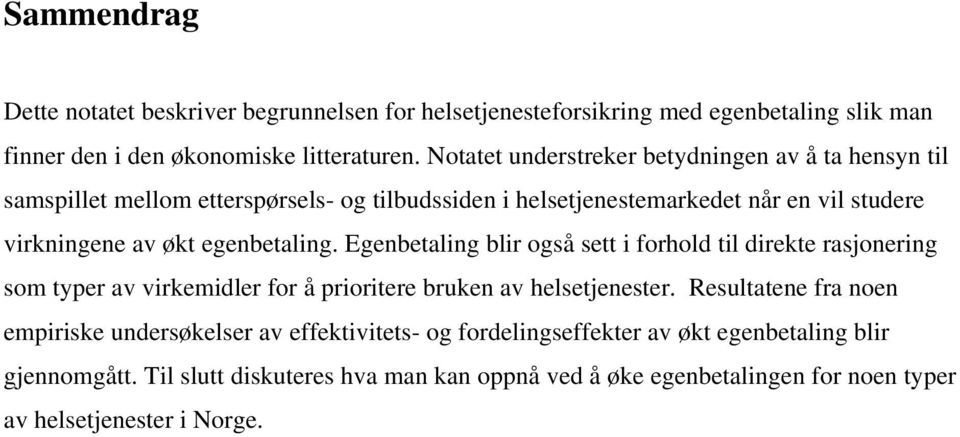 Sammendrag

Dette notatet beskriver begrunnelsen for helsetjenesteforsikring med egenbetaling slik man finner den i den økonomiske litteraturen. Notatet understreker betydningen av å ta hensyn til samspillet mellom etterspørsels- og tilbudssiden i helsetjenestemarkedet når en vil studere virkningene av økt egenbetaling. Egenbetaling blir også sett i forhold til direkte rasjonering som typer av virkemidler for å prioritere bruken av helsetjenester. Resultatene fra noen empiriske undersøkelser av effektivitets- og fordelingseffekter av økt egenbetaling blir gjennomgått. Til slutt diskuteres hva man kan oppnå ved å øke egenbetalingen for noen typer av helsetjenester i Norge.